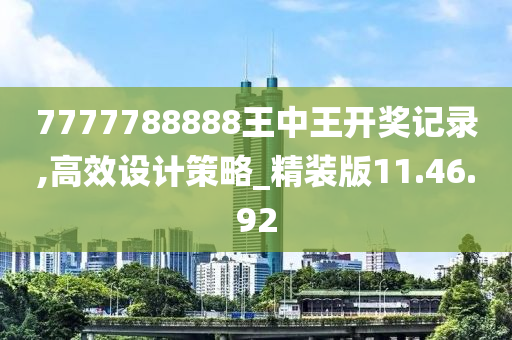 7777788888王中王开奖记录,高效设计策略_精装版11.46.92